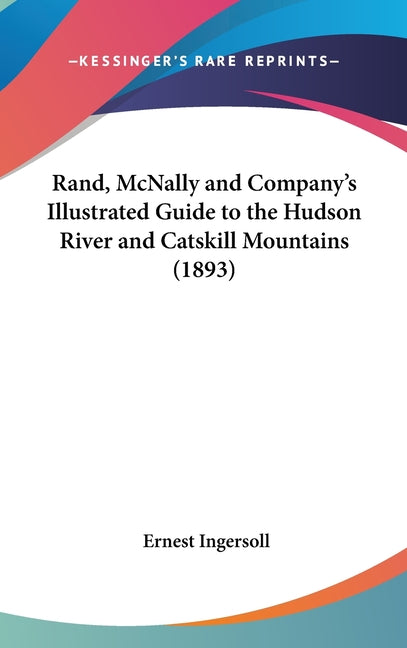 —KESSINGER'S RARE REPRINTS—

Rand, McNally and Company's Illustrated Guide to the Hudson River and Catskill Mountains (1893)

Ernest Ingersoll